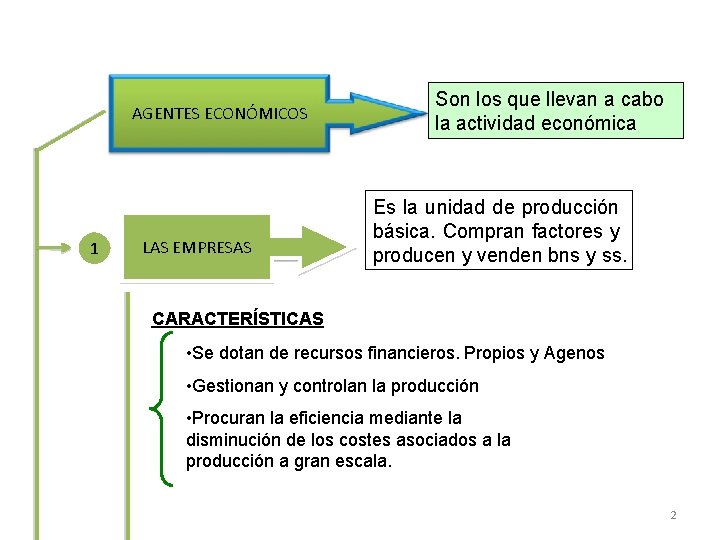 AGENTES ECONÓMICOS

Son los que llevan a cabo la actividad económica

1

LAS EMPRESAS

Es la unidad de producción básica. Compran factores y producen y venden bns y ss.

CARACTERÍSTICAS

• Se dotan de recursos financieros. Propios y Agenos

• Gestionan y controlan la producción

• Procuran la eficiencia mediante la disminución de los costes asociados a la producción a gran escala.

2